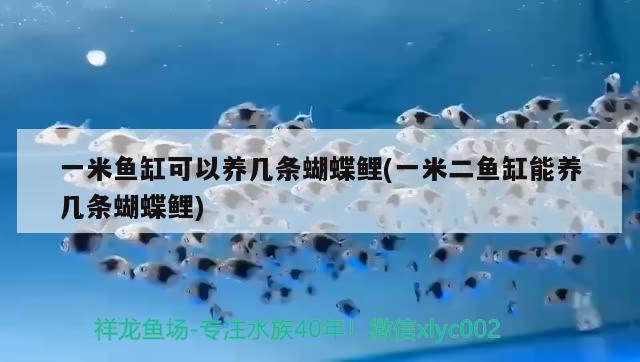 一米鱼缸可以养几条蝴蝶鲤(一米二鱼缸能养几条蝴蝶鲤)

祥龙鱼场-专注水族40年！微信xlyc002